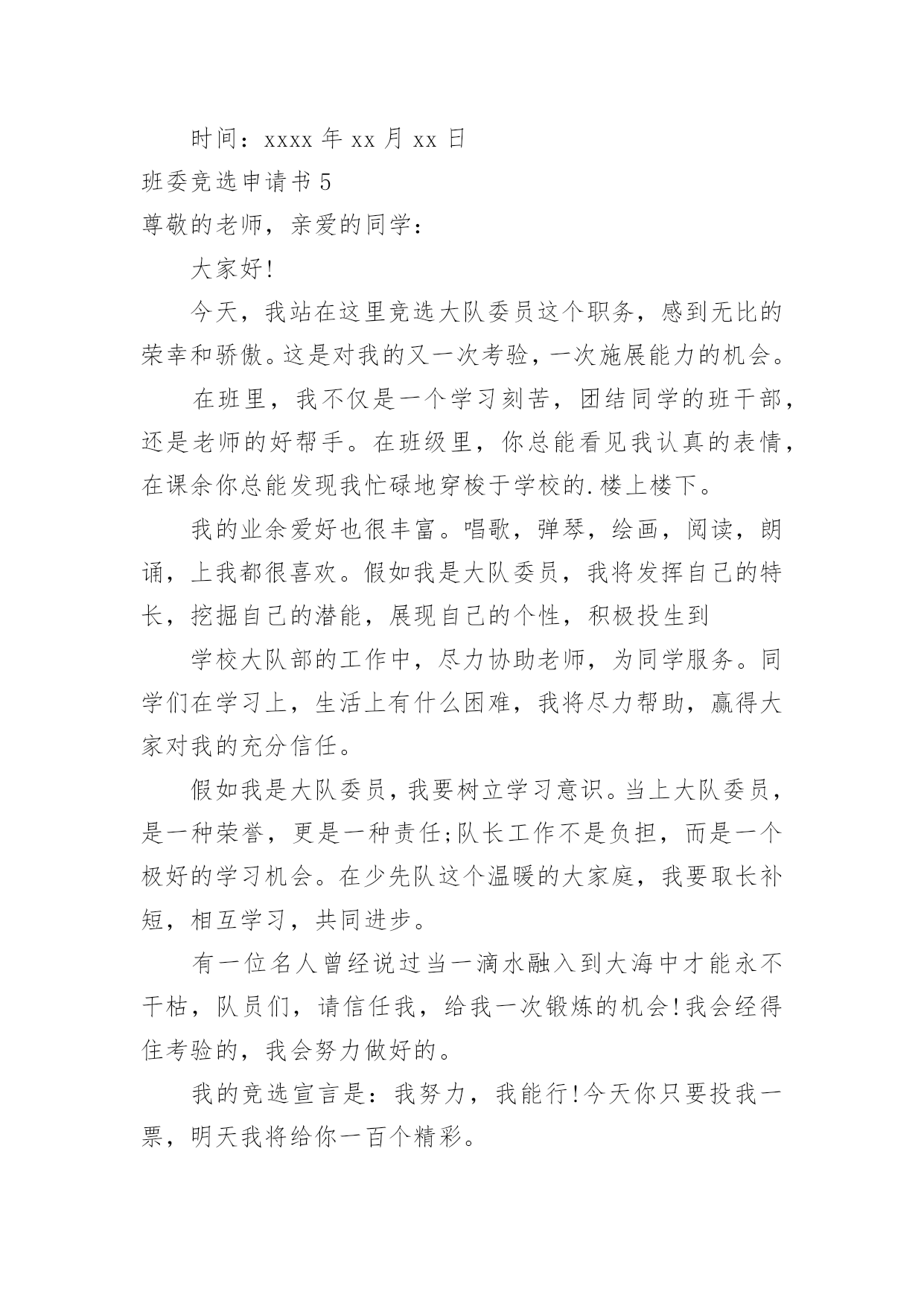 时间：xxxx 年 xx 月 xx 日

班委竞选申请书 5

尊敬的老师，亲爱的同学：

大家好!

今天，我站在这里竞选大队委员这个职务，感到无比的荣幸和骄傲。这是对我的又一次考验，一次施展能力的机会。

在班里，我不仅是一个学习刻苦，团结同学的班干部，还是老师的好帮手。在班级里，你总能看见我认真的表情，在课余你总能发现我忙碌地穿梭于学校的.楼上楼下。

我的业余爱好也很丰富。唱歌，弹琴，绘画，阅读，朗诵，上我都很喜欢。假如我是大队委员，我将发挥自己的特长，挖掘自己的潜能，展现自己的个性，积极投生到

学校大队部的工作中，尽力协助老师，为同学服务。同学们在学习上，生活上有什么困难，我将尽力帮助，赢得大家对我的充分信任。

假如我是大队委员，我要树立学习意识。当上大队委员，是一种荣誉，更是一种责任;队长工作不是负担，而是一个极好的学习机会。在少先队这个温暖的大家庭，我要取长补短，相互学习，共同进步。

有一位名人曾经说过当一滴水融入到大海中才能永不干枯，队员们，请信任我，给我一次锻炼的机会!我会经得住考验的，我会努力做好的。

我的竞选宣言是：我努力，我能行!今天你只要投我一票，明天我将给你一百个精彩。